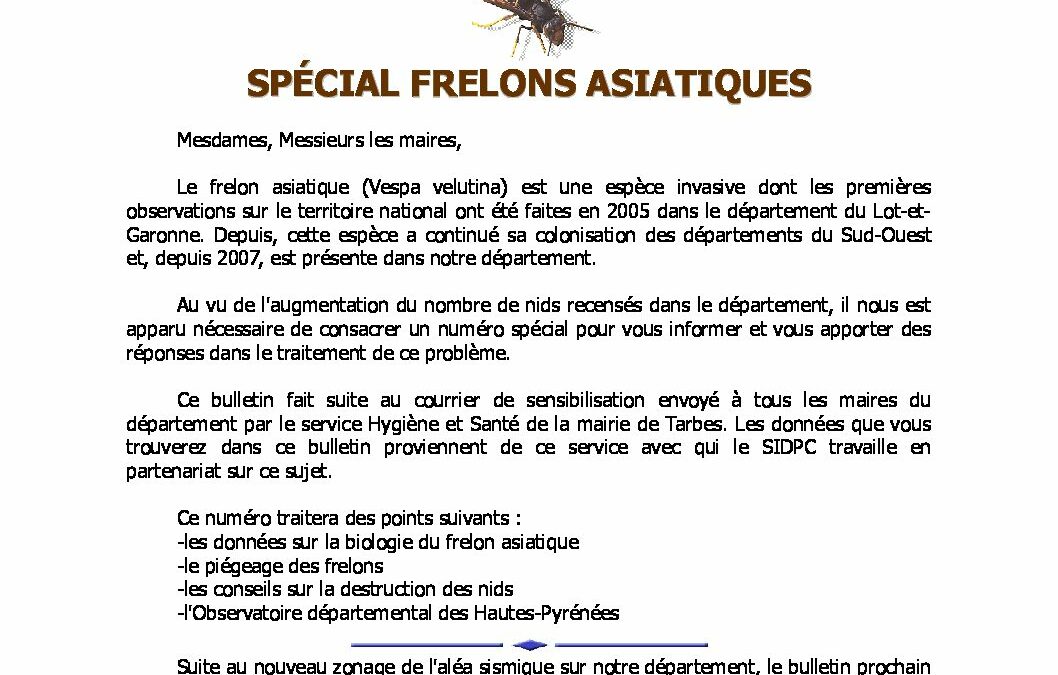 SPÉCIAL FRELONS ASIATIQUES

Mesdames, Messieurs les maires,

Le frelon asiatique (Vespa velutina) est une espèce invasive dont les premières observations sur le territoire national ont été faites en 2005 dans le département du Lot-et-Garonne. Depuis, cette espèce a continué sa colonisation des départements du Sud-Ouest et, depuis 2007, est présente dans notre département.

Au vu de l'augmentation du nombre de nids recensés dans le département, il nous est apparu nécessaire de consacrer un numéro spécial pour vous informer et vous apporter des réponses dans le traitement de ce problème.

Ce bulletin fait suite au courrier de sensibilisation envoyé à tous les maires du département par le service Hygiène et Santé de la mairie de Tarbes. Les données que vous trouverez dans ce bulletin proviennent de ce service avec qui le SIDPC travaille en partenariat sur ce sujet.

Ce numéro traitera des points suivants :
-les données sur la biologie du frelon asiatique
-le piégeage des frelons
-les conseils sur la destruction des nids
-l'Observatoire départemental des Hautes-Pyrénées

Suite au nouveau zonage de l'aléa sismique sur notre département, le bulletin prochain